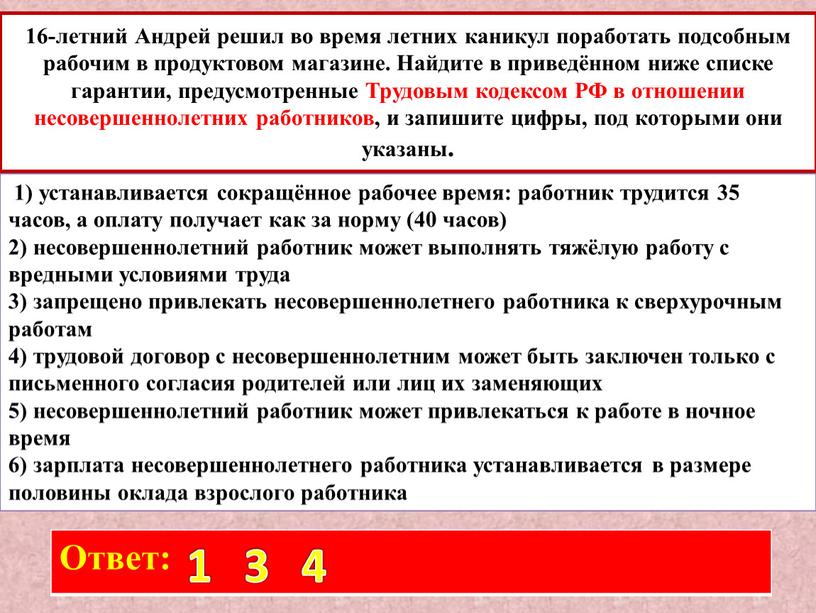 16-летний Андрей решил во время летних каникул поработать подсобным рабочим в продуктовом магазине. Найдите в приведённом ниже списке гарантии, предусмотренные Трудовым кодексом РФ в отношении несовершеннолетних работников, и запишите цифры, под которыми они указаны.

1) устанавливается сокращённое рабочее время: работник трудится 35 часов, а оплату получает как за норму (40 часов)
2) несовершеннолетний работник может выполнять тяжёлую работу с вредными условиями труда
3) запрещено привлекать несовершеннолетнего работника к сверхурочным работам
4) трудовой договор с несовершеннолетним может быть заключен только с письменного согласия родителей или лиц их заменяющих
5) несовершеннолетний работник может привлекаться к работе в ночное время
6) зарплата несовершеннолетнего работника устанавливается в размере половины оклада взрослого работника

Ответ: 1 3 4